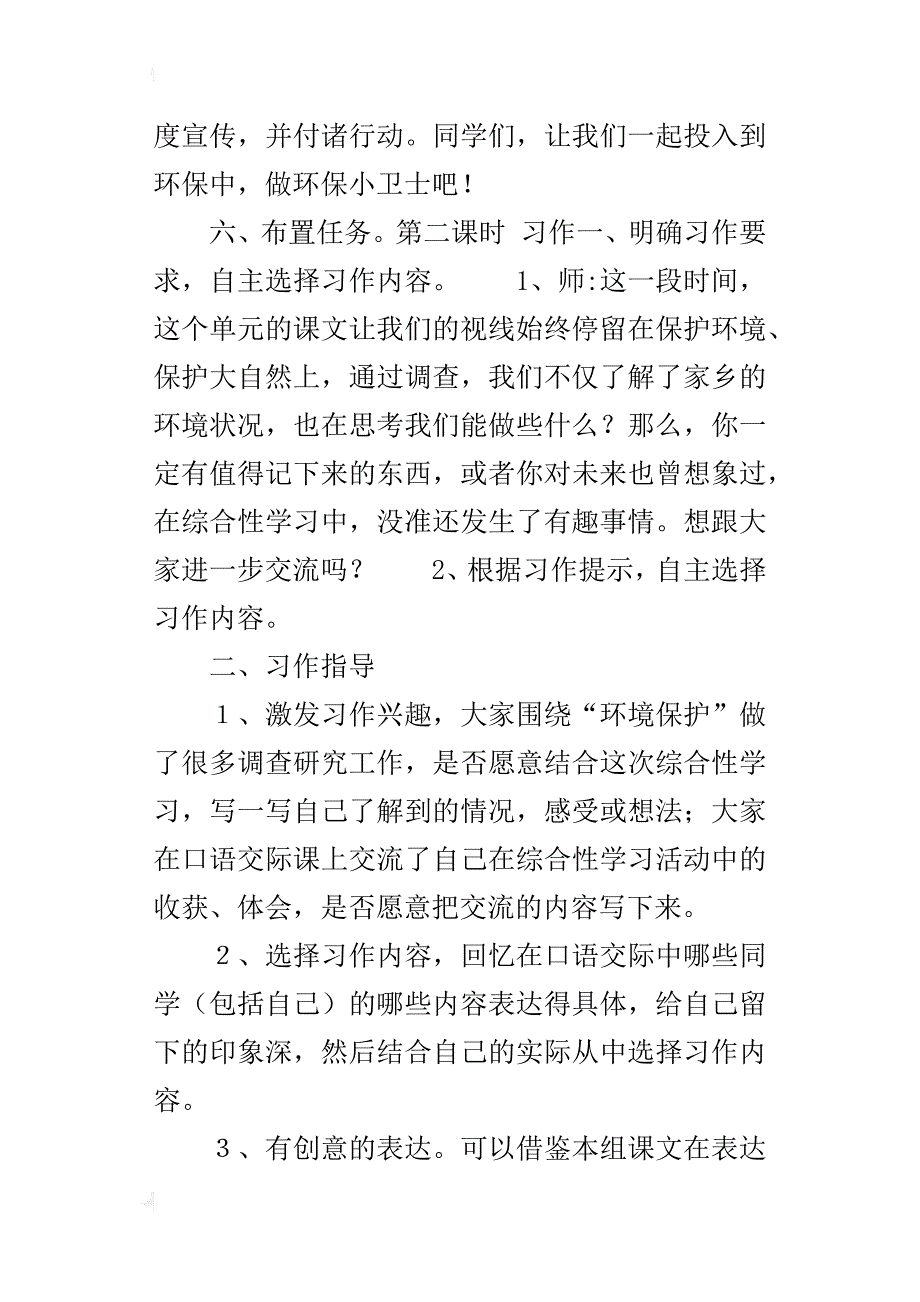 度宣传，并付诸行动。同学们，让我们一起投入到环保中，做环保小卫士吧！

六、布置任务。第二课时 习作一、明确习作要求，自主选择习作内容。 1、师:这一段时间，这个单元的课文让我们的视线始终停留在保护环境、保护大自然上，通过调查，我们不仅了解了家乡的环境状况，也在思考我们能做些什么？那么，你一定有值得记下来的东西，或者你对未来也曾想象过，在综合性学习中，没准还发生了有趣事情。想跟大家进一步交流吗？ 2、根据习作提示，自主选择习作内容。

二、习作指导

1、激发习作兴趣，大家围绕“环境保护”做了很多调查研究工作，是否愿意结合这次综合性学习，写一写自己了解到的情况，感受或想法；大家在口语交际课上交流了自己在综合性学习活动中的收获、体会，是否愿意把交流的内容写下来。

2、选择习作内容，回忆在口语交际中哪些同学（包括自己）的哪些内容表达得具体，给自己留下的印象深，然后结合自己的实际从中选择习作内容。

3、有创意的表达。可以借鉴本组课文在表达